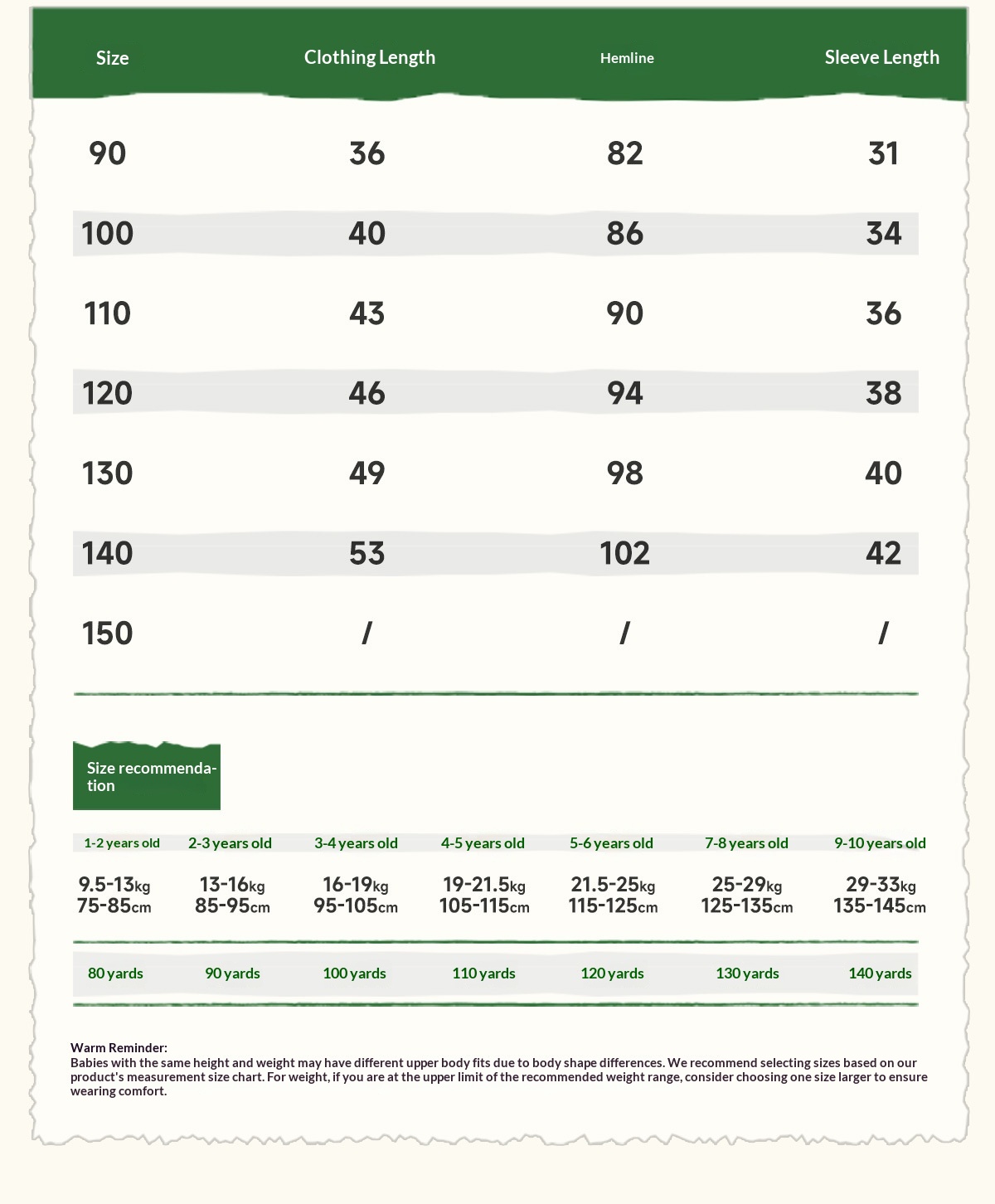 | Size | Clothing Length | Hemline | Sleeve Length |
|---|---|---|---|
| 90 | 36 | 82 | 31 |
| 100 | 40 | 86 | 34 |
| 110 | 43 | 90 | 36 |
| 120 | 46 | 94 | 38 |
| 130 | 49 | 98 | 40 |
| 140 | 53 | 102 | 42 |
| 150 | / | / | / |

Size recommendation

| 1-2 years old | 2-3 years old | 3-4 years old | 4-5 years old | 5-6 years old | 7-8 years old | 9-10 years old |
|---|---|---|---|---|---|---|
| 9.5-13kg 75-85cm | 13-16kg 85-95cm | 16-19kg 95-105cm | 19-21.5kg 105-115cm | 21.5-25kg 115-125cm | 25-29kg 125-135cm | 29-33kg 135-145cm |
| 80 yards | 90 yards | 100 yards | 110 yards | 120 yards | 130 yards | 140 yards |

Warm Reminder:
Babies with the same height and weight may have different upper body fits due to body shape differences. We recommend selecting sizes based on our product's measurement size chart. For weight, if you are at the upper limit of the recommended weight range, consider choosing one size larger to ensure wearing comfort.